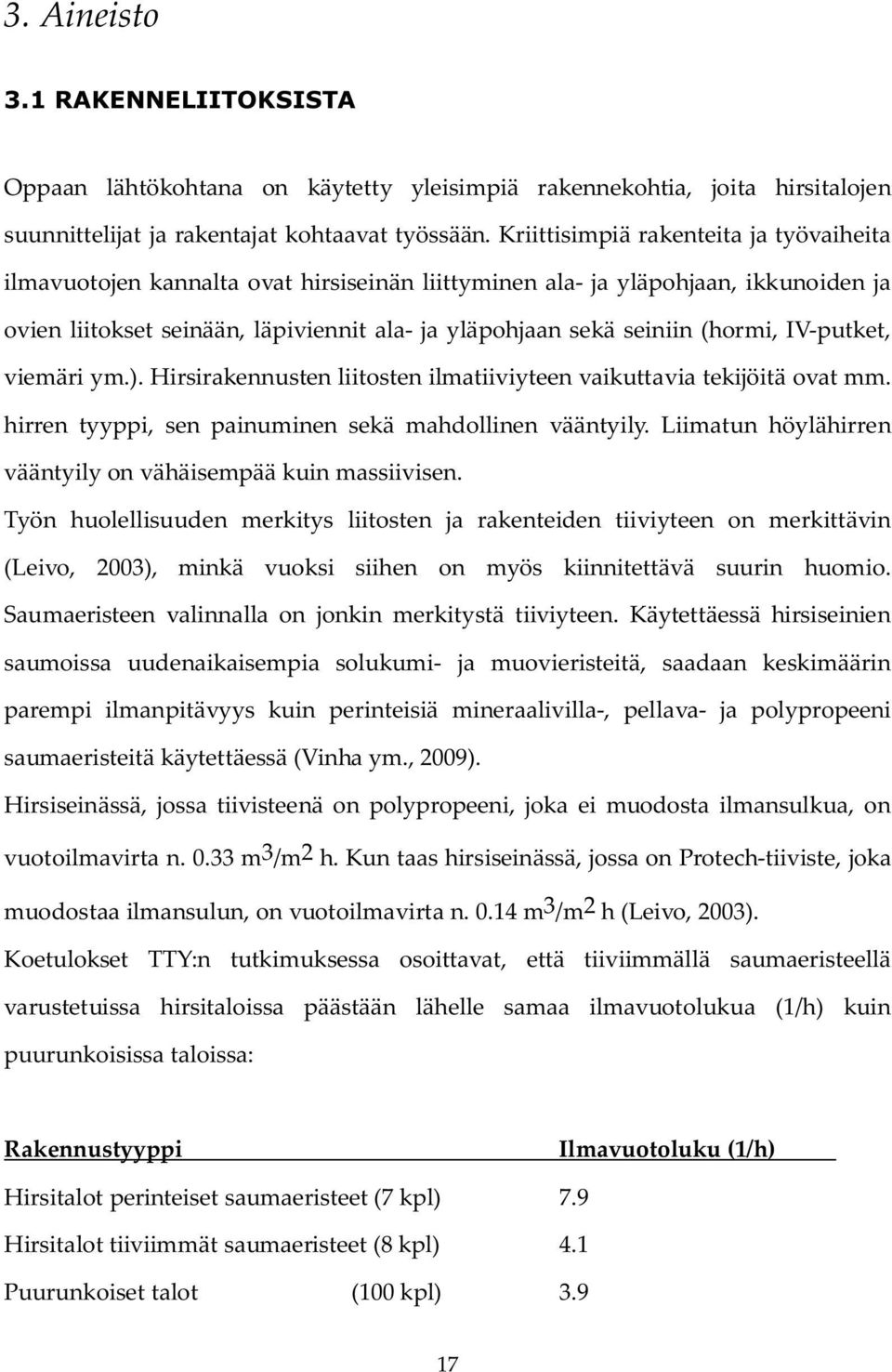 3. Aineisto

3.1 RAKENNELIITOKSISTA

Oppaan lähtökohtana on käytetty yleisimpiä rakennekohtia, joita hirsitalojen suunnittelijat ja rakentajat kohtaavat työssään. Kriittisimpiä rakenteita ja työvaiheita ilmavuotojen kannalta ovat hirsiseinän liittyminen ala- ja yläpohjaan, ikkunoiden ja ovien liitokset seinään, läpiviennit ala- ja yläpohjaan sekä seiniin (hormi, IV-putket, viemäri ym.). Hirsirakennusten liitosten ilmatiiviyteen vaikuttavia tekijöitä ovat mm. hirren tyyppi, sen painuminen sekä mahdollinen vääntyily. Liimatun höylähirren vääntyily on vähäisempää kuin massiivisen.

Työn huolellisuuden merkitys liitosten ja rakenteiden tiiviyteen on merkittävin (Leivo, 2003), minkä vuoksi siihen on myös kiinnitettävä suurin huomio. Saumaeristeen valinnalla on jonkin merkitystä tiiviyteen. Käytettäessä hirsiseinien saumoissa uudenaikaisempia solukumi- ja muovieristeitä, saadaan keskimäärin parempi ilmanpitävyys kuin perinteisiä mineraalivilla-, pellava- ja polypropeeni saumaeristeitä käytettäessä (Vinha ym., 2009).

Hirsiseinässä, jossa tiivisteenä on polypropeeni, joka ei muodosta ilmansulkua, on vuotoilmavirta n. 0.33 $m^3/m^2$ h. Kun taas hirsiseinässä, jossa on Protech-tiiviste, joka muodostaa ilmansulun, on vuotoilmavirta n. 0.14 $m^3/m^2$ h (Leivo, 2003).

Koetulokset TTY:n tutkimuksessa osoittavat, että tiiviimmällä saumaeristeellä varustetuissa hirsitaloissa päästään lähelle samaa ilmavuotolukua (1/h) kuin puurunkoisissa taloissa:

| Rakennustyyppi | Ilmavuotoluku (1/h) |
|---|---|
| Hirsitalot perinteiset saumaeristeet (7 kpl) | 7.9 |
| Hirsitalot tiiviimmät saumaeristeet (8 kpl) | 4.1 |
| Puurunkoiset talot (100 kpl) | 3.9 |

17